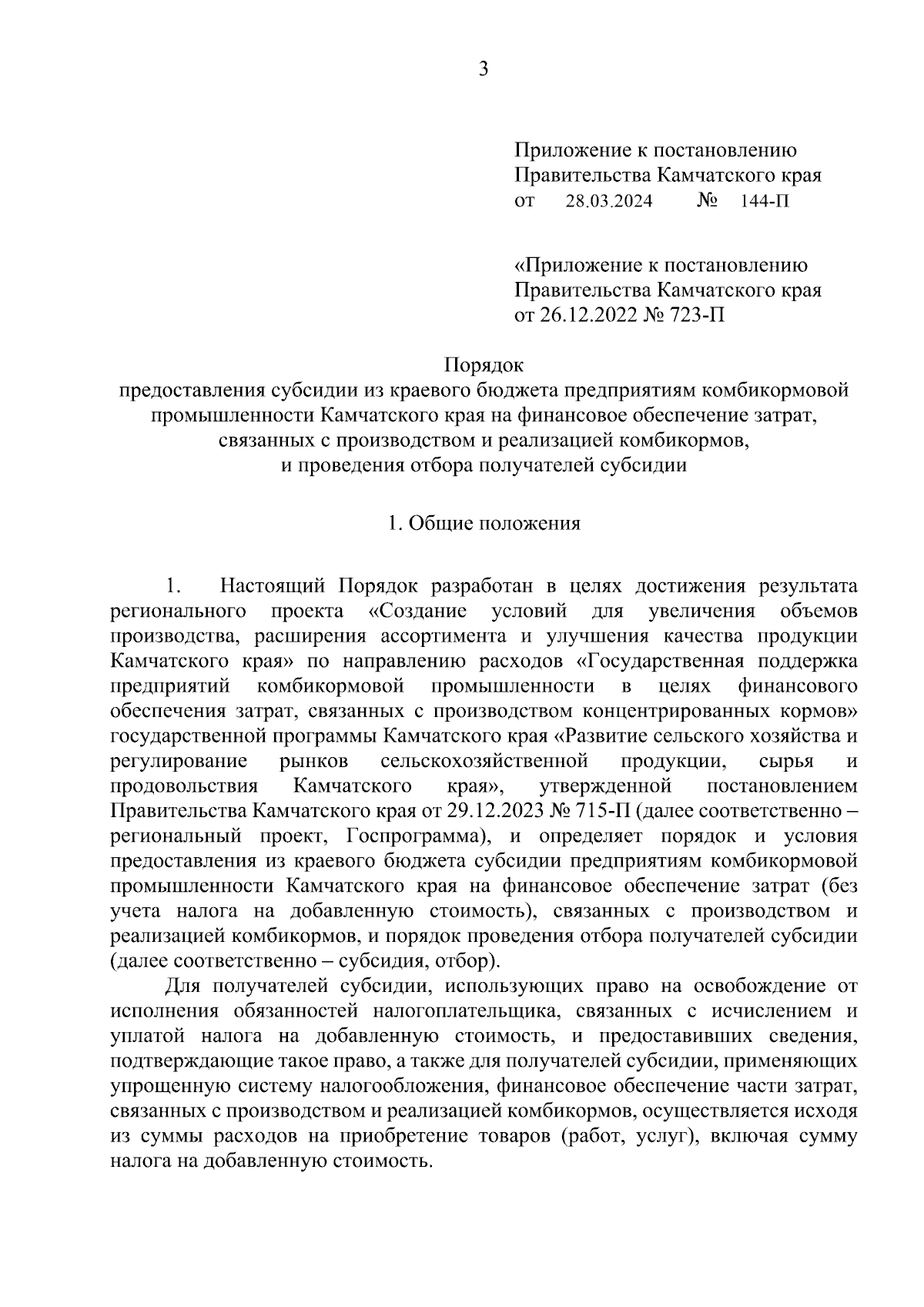 3

Приложение к постановлению Правительства Камчатского края
от 28.03.2024 № 144-П

«Приложение к постановлению Правительства Камчатского края
от 26.12.2022 № 723-П

Порядок
предоставления субсидии из краевого бюджета предприятиям комбикормовой промышленности Камчатского края на финансовое обеспечение затрат, связанных с производством и реализацией комбикормов, и проведения отбора получателей субсидии

1. Общие положения

1. Настоящий Порядок разработан в целях достижения результата регионального проекта «Создание условий для увеличения объемов производства, расширения ассортимента и улучшения качества продукции Камчатского края» по направлению расходов «Государственная поддержка предприятий комбикормовой промышленности в целях финансового обеспечения затрат, связанных с производством концентрированных кормов» государственной программы Камчатского края «Развитие сельского хозяйства и регулирование рынков сельскохозяйственной продукции, сырья и продовольствия Камчатского края», утвержденной постановлением Правительства Камчатского края от 29.12.2023 № 715-П (далее соответственно – региональный проект, Госпрограмма), и определяет порядок и условия предоставления из краевого бюджета субсидии предприятиям комбикормовой промышленности Камчатского края на финансовое обеспечение затрат (без учета налога на добавленную стоимость), связанных с производством и реализацией комбикормов, и порядок проведения отбора получателей субсидии (далее соответственно – субсидия, отбор).

Для получателей субсидии, использующих право на освобождение от исполнения обязанностей налогоплательщика, связанных с исчислением и уплатой налога на добавленную стоимость, и предоставивших сведения, подтверждающие такое право, а также для получателей субсидии, применяющих упрощенную систему налогообложения, финансовое обеспечение части затрат, связанных с производством и реализацией комбикормов, осуществляется исходя из суммы расходов на приобретение товаров (работ, услуг), включая сумму налога на добавленную стоимость.